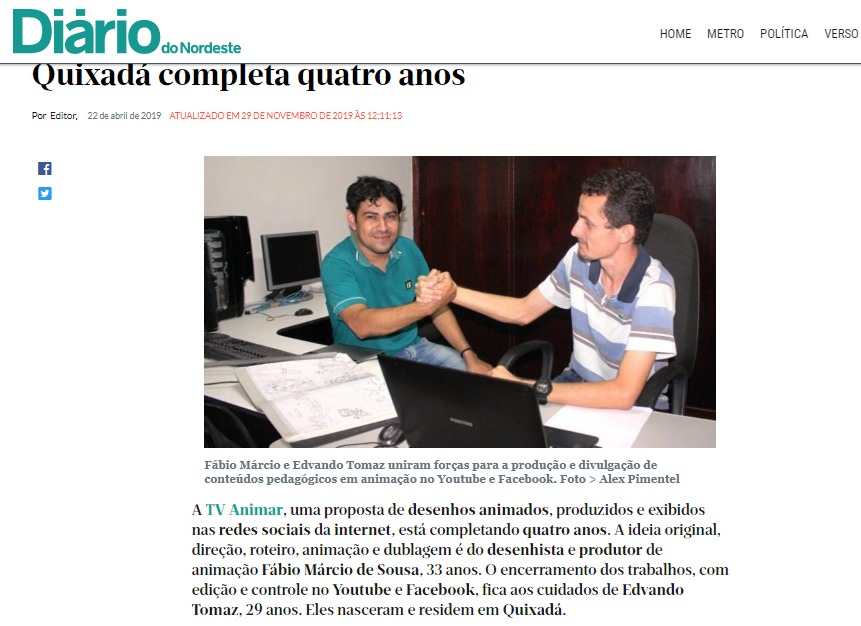 Diário do Nordeste

HOME METRO POLÍTICA VERSO

Quixadá completa quatro anos

Por Editor, 22 de abril de 2019 ATUALIZADO EM 29 DE NOVEMBRO DE 2019 ÀS 12:11:13

Fábio Márcio e Edvando Tomaz uniram forças para a produção e divulgação de conteúdos pedagógicos em animação no Youtube e Facebook. Foto > Alex Pimentel

A TV Animar, uma proposta de desenhos animados, produzidos e exibidos nas redes sociais da internet, está completando quatro anos. A ideia original, direção, roteiro, animação e dublagem é do desenhista e produtor de animação Fábio Márcio de Sousa, 33 anos. O encerramento dos trabalhos, com edição e controle no Youtube e Facebook, fica aos cuidados de Edvando Tomaz, 29 anos. Eles nasceram e residem em Quixadá.